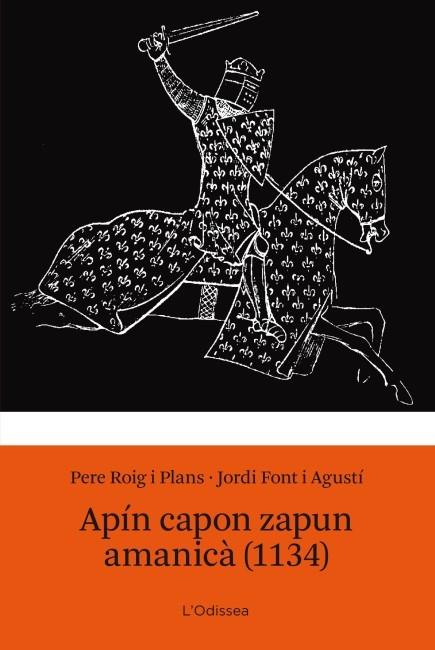 Pere Roig i Plans · Jordi Font i Agustí

Apín capon zapun amanicà (1134)

L'Odissea